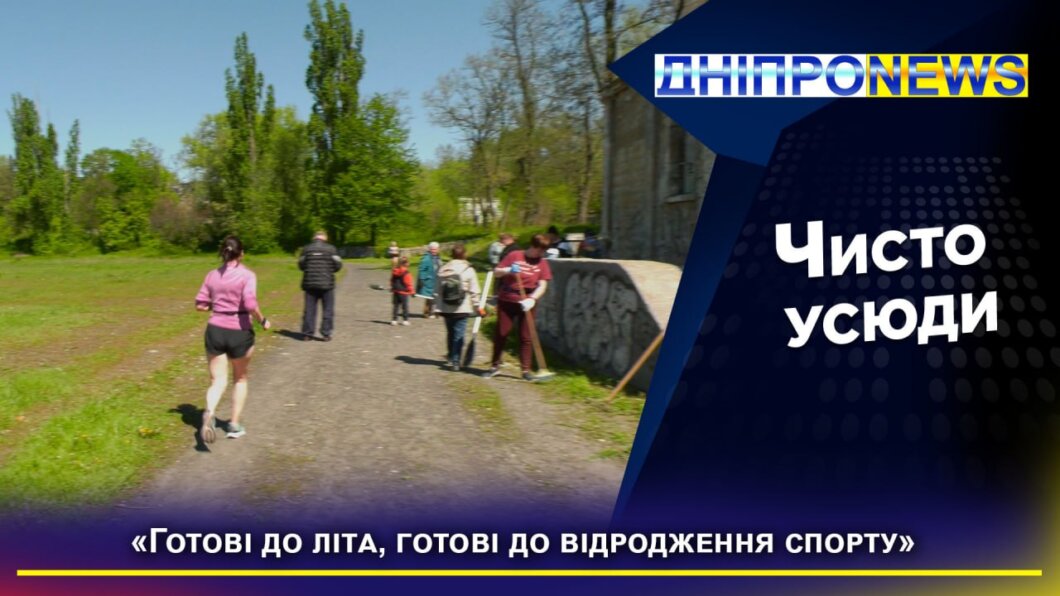 ДНІПРОNEWS

Чисто усюди

«Готові до літа, готові до відродження спорту»